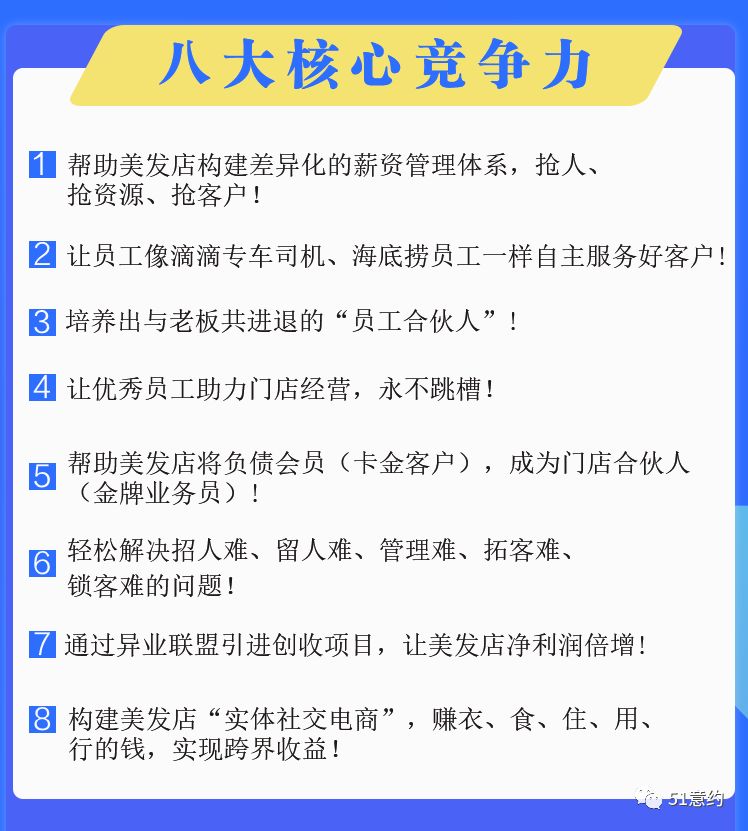 八大核心竞争力

1 帮助美发店构建差异化的薪资管理体系，抢人、抢资源、抢客户！

2 让员工像滴滴专车司机、海底捞员工一样自主服务好客户！

3 培养出与老板共进退的“员工合伙人”！

4 让优秀员工助力门店经营，永不跳槽！

5 帮助美发店将负债会员（卡金客户），成为门店合伙人（金牌业务员）！

6 轻松解决招人难、留人难、管理难、拓客难、锁客难的问题！

7 通过异业联盟引进创收项目，让美发店净利润倍增！

8 构建美发店“实体社交电商”，赚衣、食、住、用、行的钱，实现跨界收益！

51意约